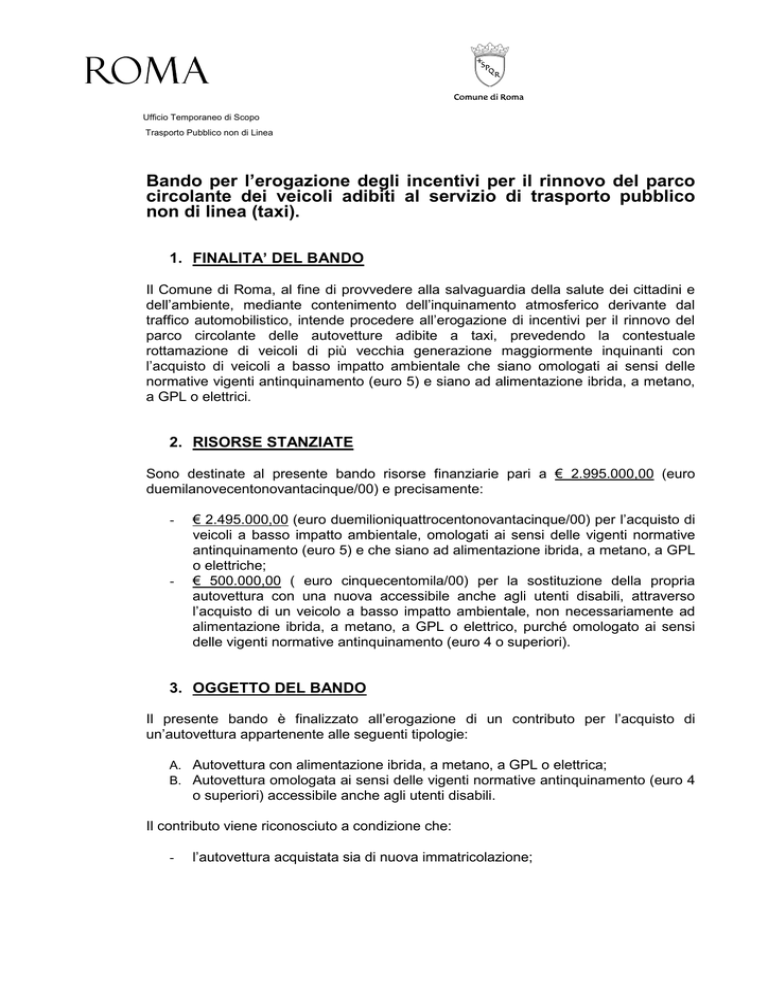 ROMA

SPQR

Comune di Roma

Ufficio Temporaneo di Scopo
Trasporto Pubblico non di Linea

Bando per l'erogazione degli incentivi per il rinnovo del parco circolante dei veicoli adibiti al servizio di trasporto pubblico non di linea (taxi).

1. FINALITA' DEL BANDO

Il Comune di Roma, al fine di provvedere alla salvaguardia della salute dei cittadini e dell'ambiente, mediante contenimento dell'inquinamento atmosferico derivante dal traffico automobilistico, intende procedere all'erogazione di incentivi per il rinnovo del parco circolante delle autovetture adibite a taxi, prevedendo la contestuale rottamazione di veicoli di più vecchia generazione maggiormente inquinanti con l'acquisto di veicoli a basso impatto ambientale che siano omologati ai sensi delle normative vigenti antinquinamento (euro 5) e siano ad alimentazione ibrida, a metano, a GPL o elettrici.

2. RISORSE STANZIATE

Sono destinate al presente bando risorse finanziarie pari a € 2.995.000,00 (euro duemilanovecentonovantacinque/00) e precisamente:

- € 2.495.000,00 (euro duemilioniquattrocentonovantacinque/00) per l'acquisto di veicoli a basso impatto ambientale, omologati ai sensi delle vigenti normative antinquinamento (euro 5) e che siano ad alimentazione ibrida, a metano, a GPL o elettriche;
- € 500.000,00 ( euro cinquecentomila/00) per la sostituzione della propria autovettura con una nuova accessibile anche agli utenti disabili, attraverso l'acquisto di un veicolo a basso impatto ambientale, non necessariamente ad alimentazione ibrida, a metano, a GPL o elettrico, purché omologato ai sensi delle vigenti normative antinquinamento (euro 4 o superiori).

3. OGGETTO DEL BANDO

Il presente bando è finalizzato all'erogazione di un contributo per l'acquisto di un'autovettura appartenente alle seguenti tipologie:

A. Autovettura con alimentazione ibrida, a metano, a GPL o elettrica;
B. Autovettura omologata ai sensi delle vigenti normative antinquinamento (euro 4 o superiori) accessibile anche agli utenti disabili.

Il contributo viene riconosciuto a condizione che:

- l'autovettura acquistata sia di nuova immatricolazione;